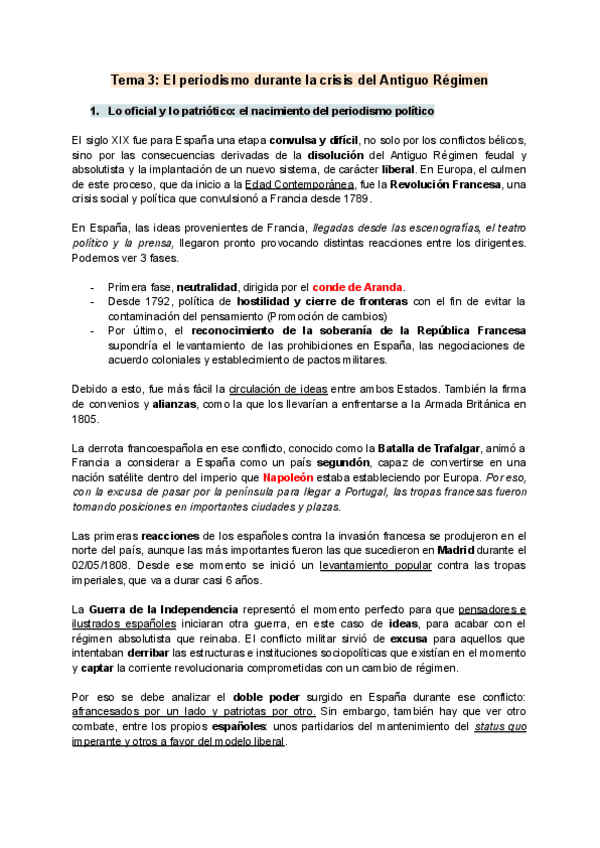 Tema 3: El periodismo durante la crisis del Antiguo Régimen

1. Lo oficial y lo patriótico: el nacimiento del periodismo político

El siglo XIX fue para España una etapa convulsa y difícil, no solo por los conflictos bélicos, sino por las consecuencias derivadas de la disolución del Antiguo Régimen feudal y absolutista y la implantación de un nuevo sistema, de carácter liberal. En Europa, el culmen de este proceso, que da inicio a la Edad Contemporánea, fue la Revolución Francesa, una crisis social y política que convulsionó a Francia desde 1789.

En España, las ideas provenientes de Francia, llegadas desde las escenografías, el teatro político y la prensa, llegaron pronto provocando distintas reacciones entre los dirigentes. Podemos ver 3 fases.

- Primera fase, neutralidad, dirigida por el conde de Aranda.
- Desde 1792, política de hostilidad y cierre de fronteras con el fin de evitar la contaminación del pensamiento (Promoción de cambios)
- Por último, el reconocimiento de la soberanía de la República Francesa supondría el levantamiento de las prohibiciones en España, las negociaciones de acuerdo coloniales y establecimiento de pactos militares.

Debido a esto, fue más fácil la circulación de ideas entre ambos Estados. También la firma de convenios y alianzas, como la que los llevarían a enfrentarse a la Armada Británica en 1805.

La derrota francoespañola en ese conflicto, conocido como la Batalla de Trafalgar, animó a Francia a considerar a España como un país segundón, capaz de convertirse en una nación satélite dentro del imperio que Napoleón estaba estableciendo por Europa. Por eso, con la excusa de pasar por la península para llegar a Portugal, las tropas francesas fueron tomando posiciones en importantes ciudades y plazas.

Las primeras reacciones de los españoles contra la invasión francesa se produjeron en el norte del país, aunque las más importantes fueron las que sucedieron en Madrid durante el 02/05/1808. Desde ese momento se inició un levantamiento popular contra las tropas imperiales, que va a durar casi 6 años.

La Guerra de la Independencia representó el momento perfecto para que pensadores e ilustrados españoles iniciaran otra guerra, en este caso de ideas, para acabar con el régimen absolutista que reinaba. El conflicto militar sirvió de excusa para aquellos que intentaban derribar las estructuras e instituciones sociopolíticas que existían en el momento y captar la corriente revolucionaria comprometidas con un cambio de régimen.

Por eso se debe analizar el doble poder surgido en España durante ese conflicto: afrancesados por un lado y patriotas por otro. Sin embargo, también hay que ver otro combate, entre los propios españoles: unos partidarios del mantenimiento del status quo imperante y otros a favor del modelo liberal.